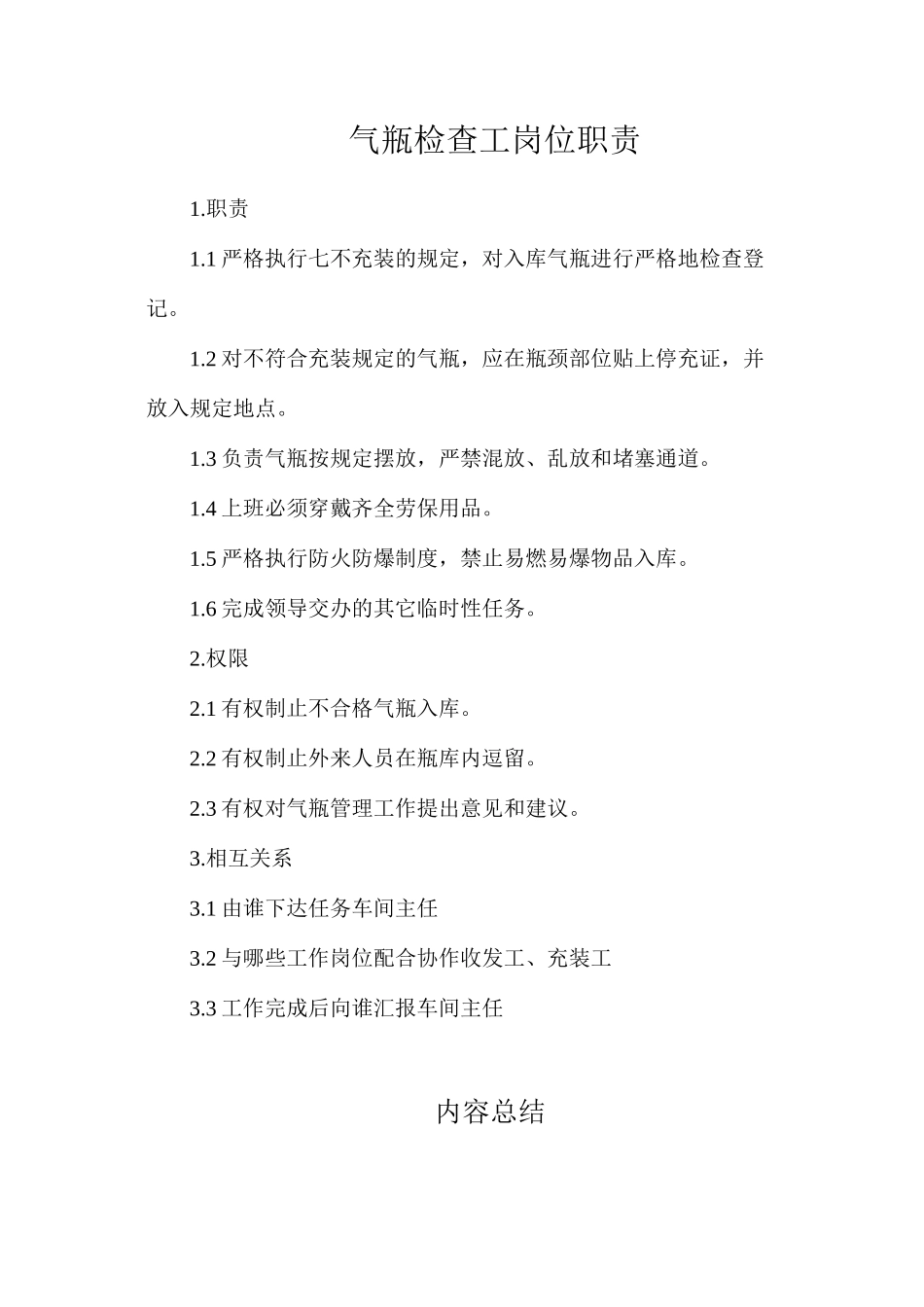 气瓶检查工岗位职责

1.职责

1.1 严格执行七不充装的规定，对入库气瓶进行严格地检查登记。

1.2 对不符合充装规定的气瓶，应在瓶颈部位贴上停充证，并放入规定地点。

1.3 负责气瓶按规定摆放，严禁混放、乱放和堵塞通道。

1.4 上班必须穿戴齐全劳保用品。

1.5 严格执行防火防爆制度，禁止易燃易爆物品入库。

1.6 完成领导交办的其它临时性任务。

2.权限

2.1 有权制止不合格气瓶入库。

2.2 有权制止外来人员在瓶库内逗留。

2.3 有权对气瓶管理工作提出意见和建议。

3.相互关系

3.1 由谁下达任务车间主任

3.2 与哪些工作岗位配合协作收发工、充装工

3.3 工作完成后向谁汇报车间主任

内容总结